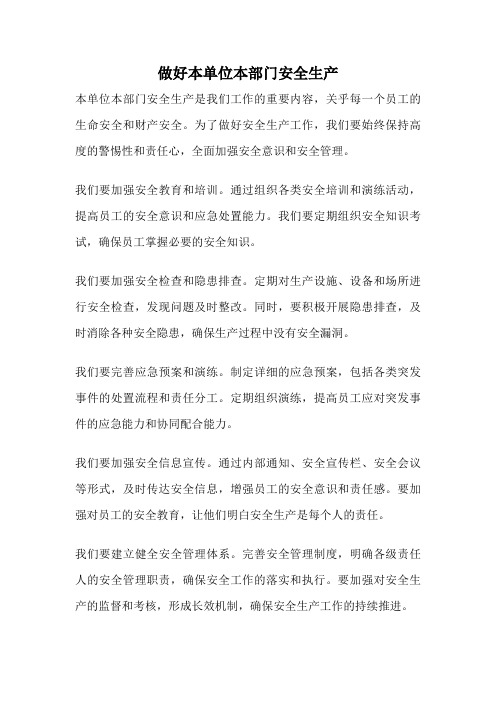 做好本单位本部门安全生产

本单位本部门安全生产是我们工作的重要内容，关乎每一个员工的生命安全和财产安全。为了做好安全生产工作，我们要始终保持高度的警惕性和责任心，全面加强安全意识和安全管理。

我们要加强安全教育和培训。通过组织各类安全培训和演练活动，提高员工的安全意识和应急处置能力。我们要定期组织安全知识考试，确保员工掌握必要的安全知识。

我们要加强安全检查和隐患排查。定期对生产设施、设备和场所进行安全检查，发现问题及时整改。同时，要积极开展隐患排查，及时消除各种安全隐患，确保生产过程中没有安全漏洞。

我们要完善应急预案和演练。制定详细的应急预案，包括各类突发事件的处置流程和责任分工。定期组织演练，提高员工应对突发事件的应急能力和协同配合能力。

我们要加强安全信息宣传。通过内部通知、安全宣传栏、安全会议等形式，及时传达安全信息，增强员工的安全意识和责任感。要加强对员工的安全教育，让他们明白安全生产是每个人的责任。

我们要建立健全安全管理体系。完善安全管理制度，明确各级责任人的安全管理职责，确保安全工作的落实和执行。要加强对安全生产的监督和考核，形成长效机制，确保安全生产工作的持续推进。